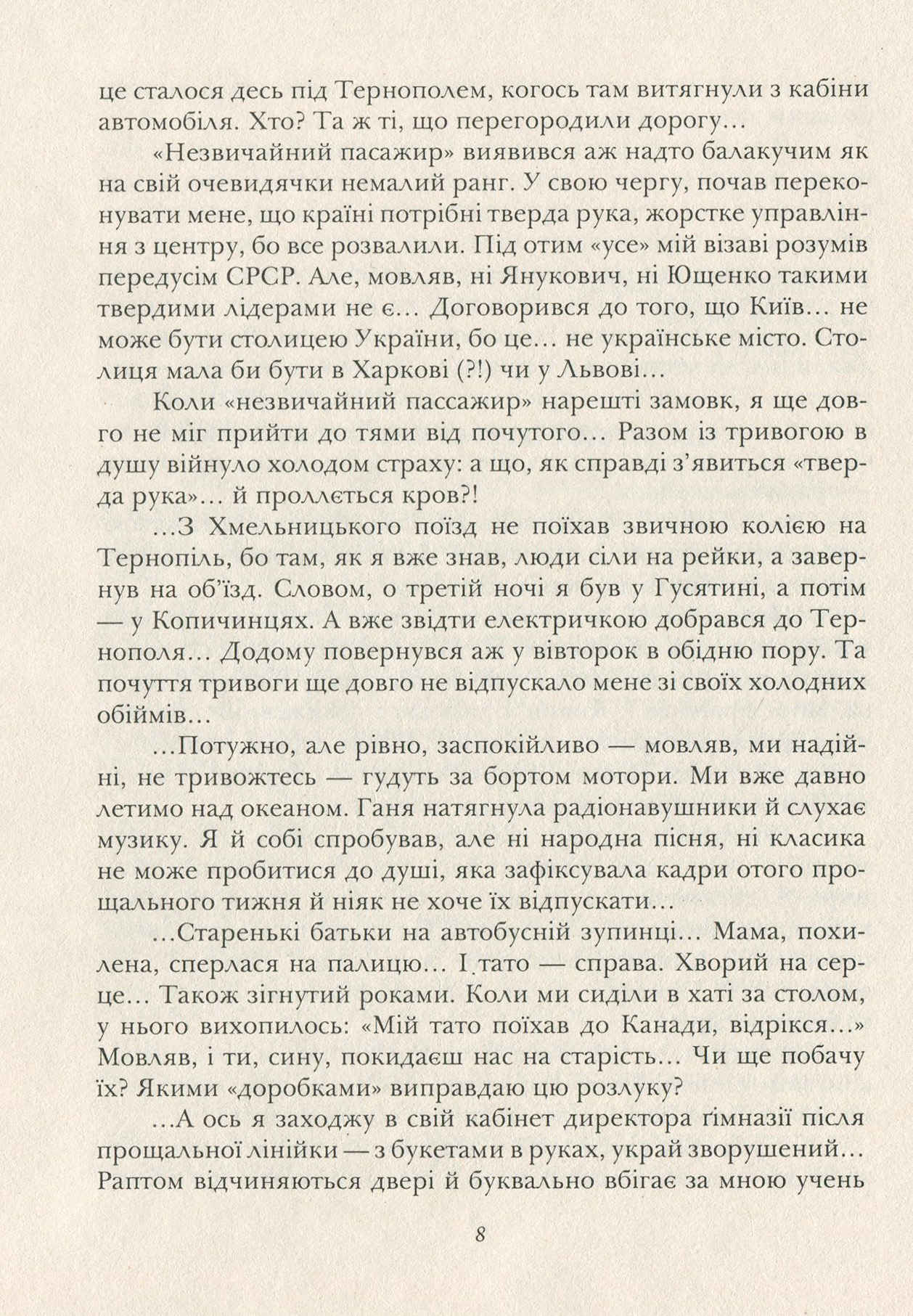 це сталося десь під Тернополем, когось там витягнули з кабіни автомобіля. Хто? Та ж ті, що перегородили дорогу...

«Незвичайний пасажир» виявився аж надто балакучим як на свій очевидячки немалий ранг. У свою чергу, почав переконувати мене, що країні потрібні тверда рука, жорстке управління з центру, бо все розвалили. Під отим «усе» мій візаві розумів передусім СРСР. Але, мовляв, ні Янукович, ні Ющенко такими твердими лідерами не є... Договорився до того, що Київ... не може бути столицею України, бо це... не українське місто. Столиця мала би бути в Харкові (?!) чи у Львові...

Коли «незвичайний пассажир» нарешті замовк, я ще довго не міг прийти до тями від почутого... Разом із тривогою в душу війнуло холодом страху: а що, як справді з'явиться «тверда рука»... й проллється кров?!

...З Хмельницького поїзд не поїхав звичною колією на Тернопіль, бо там, як я вже знав, люди сіли на рейки, а завернув на об'їзд. Словом, о третій ночі я був у Гусятині, а потім — у Копичинцях. А вже звідти електричкою добрався до Тернополя... Додому повернувся аж у вівторок в обідню пору. Та почуття тривоги ще довго не відпускало мене зі своїх холодних обіймів...

...Потужно, але рівно, заспокійливо — мовляв, ми надійні, не тривожтесь — гудуть за бортом мотори. Ми вже давно летимо над океаном. Ганя натягнула радіонавушники й слухає музику. Я й собі спробував, але ні народна пісня, ні класика не може пробитися до душі, яка зафіксувала кадри отого прощального тижня й ніяк не хоче їх відпускати...

...Старенькі батьки на автобусній зупинці... Мама, похилена, сперлася на палицю... І тато — справа. Хворий на серце... Також зігнутий роками. Коли ми сиділи в хаті за столом, у нього вихопилось: «Мій тато поїхав до Канади, відрікся...» Мовляв, і ти, сину, покидаєш нас на старість... Чи ще побачу їх? Якими «доробками» виправдаю цю розлуку?

...А ось я заходжу в свій кабінет директора ґімназії після прощальної лінійки — з букетами в руках, украй зворушений... Раптом відчиняються двері й буквально вбігає за мною учень

8